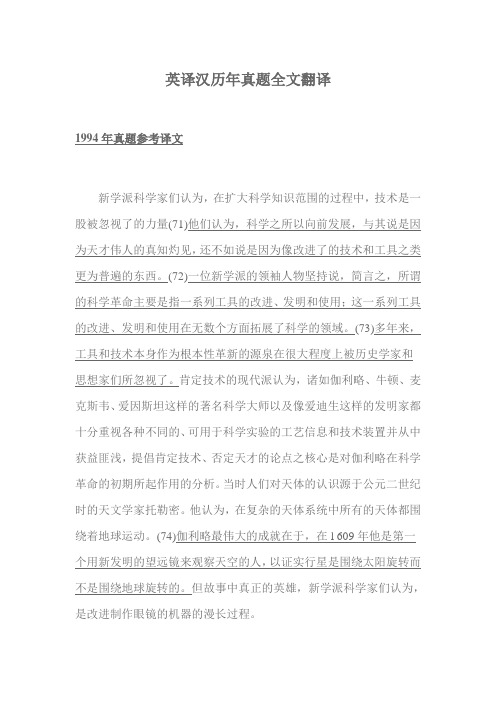 英译汉历年真题全文翻译

1994 年真题参考译文

新学派科学家们认为，在扩大科学知识范围的过程中，技术是一股被忽视了的力量(71)他们认为，科学之所以向前发展，与其说是因为天才伟人的真知灼见，还不如说是因为像改进了的技术和工具之类更为普遍的东西。(72)一位新学派的领袖人物坚持说，简言之，所谓的科学革命主要是指一系列工具的改进、发明和使用；这一系列工具的改进、发明和使用在无数个方面拓展了科学的领域。(73)多年来，工具和技术本身作为根本性革新的源泉在很大程度上被历史学家和思想家们所忽视了。肯定技术的现代派认为，诸如伽利略、牛顿、麦克斯韦、爱因斯坦这样的著名科学大师以及像爱迪生这样的发明家都十分重视各种不同的、可用于科学实验的工艺信息和技术装置并从中获益匪浅，提倡肯定技术、否定天才的论点之核心是对伽利略在科学革命的初期所起作用的分析。当时人们对天体的认识源于公元二世纪时的天文学家托勒密。他认为，在复杂的天体系统中所有的天体都围绕着地球运动。(74)伽利略最伟大的成就在于，在 1609 年他是第一个用新发明的望远镜来观察天空的人，以证实行星是围绕太阳旋转而不是围绕地球旋转的。但故事中真正的英雄，新学派科学家们认为，是改进制作眼镜的机器的漫长过程。